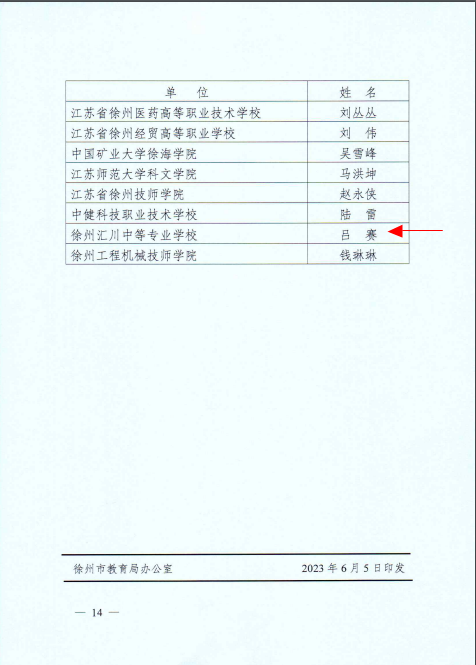 | 单　位 | 姓　名 |
|---|---|
| 江苏省徐州医药高等职业技术学校 | 刘丛丛 |
| 江苏省徐州经贸高等职业学校 | 刘　伟 |
| 中国矿业大学徐海学院 | 吴雪峰 |
| 江苏师范大学科文学院 | 马洪坤 |
| 江苏省徐州技师学院 | 赵永侠 |
| 中健科技职业技术学校 | 陆　雷 |
| 徐州汇川中等专业学校 | 吕　赛 |
| 徐州工程机械技师学院 | 钱琳琳 |

徐州市教育局办公室　　2023 年 6 月 5 日印发

— 14 —